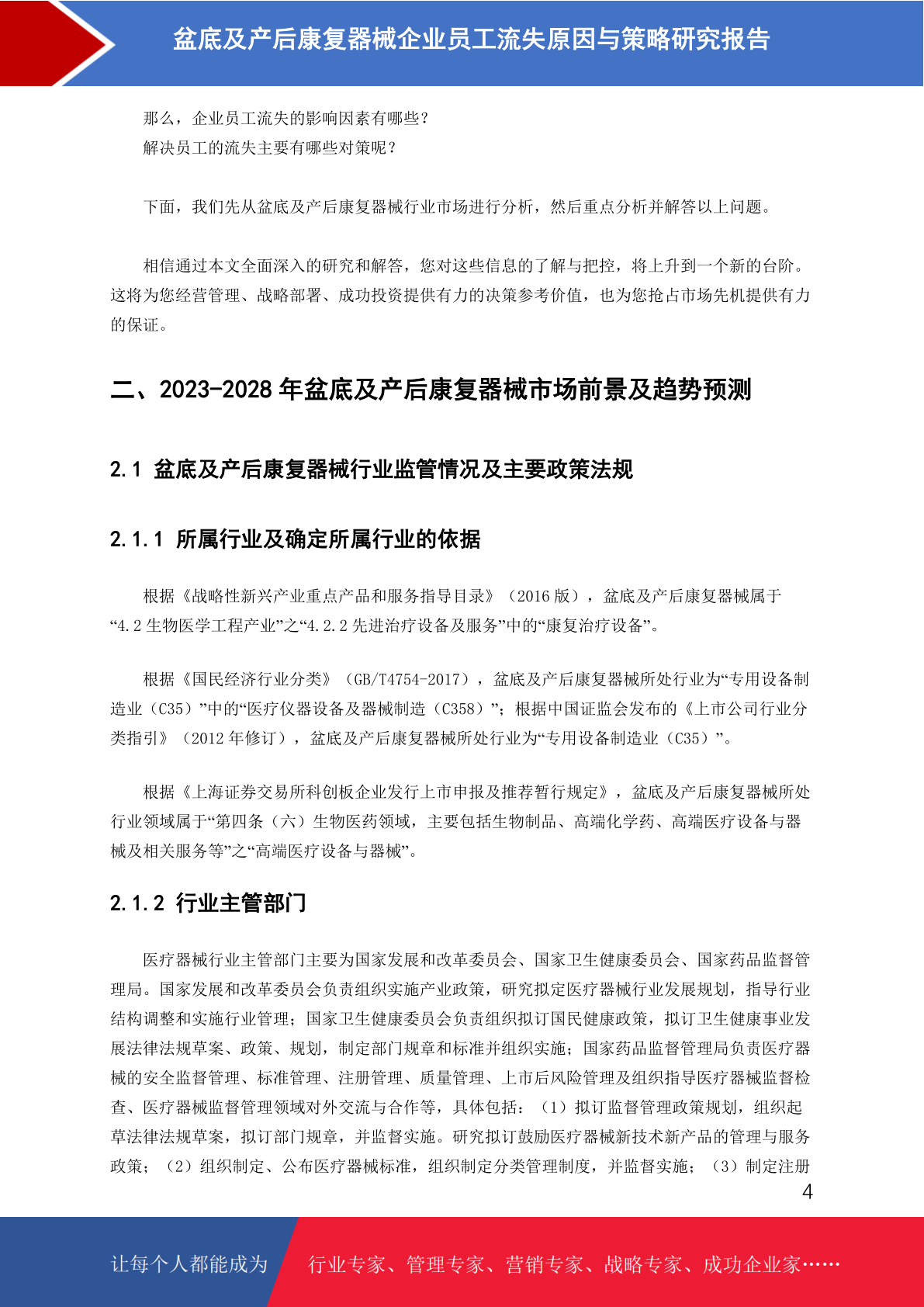 盆底及产后康复器械企业员工流失原因与策略研究报告

那么，企业员工流失的影响因素有哪些？
解决员工的流失主要有哪些对策呢？

下面，我们先从盆底及产后康复器械行业市场进行分析，然后重点分析并解答以上问题。

相信通过本文全面深入的研究和解答，您对这些信息的了解与把控，将上升到一个新的台阶。这将为您经营管理、战略部署、成功投资提供有力的决策参考价值，也为您抢占市场先机提供有力的保证。

二、2023-2028 年盆底及产后康复器械市场前景及趋势预测

2.1 盆底及产后康复器械行业监管情况及主要政策法规

2.1.1 所属行业及确定所属行业的依据

根据《战略性新兴产业重点产品和服务指导目录》（2016 版），盆底及产后康复器械属于“4.2 生物医学工程产业”之“4.2.2 先进治疗设备及服务”中的“康复治疗设备”。

根据《国民经济行业分类》（GB/T4754-2017），盆底及产后康复器械所处行业为“专用设备制造业（C35）”中的“医疗仪器设备及器械制造（C358）”；根据中国证监会发布的《上市公司行业分类指引》（2012 年修订），盆底及产后康复器械所处行业为“专用设备制造业（C35）”。

根据《上海证券交易所科创板企业发行上市申报及推荐暂行规定》，盆底及产后康复器械所处行业领域属于“第四条（六）生物医药领域，主要包括生物制品、高端化学药、高端医疗设备与器械及相关服务等”之“高端医疗设备与器械”。

2.1.2 行业主管部门

医疗器械行业主管部门主要为国家发展和改革委员会、国家卫生健康委员会、国家药品监督管理局。国家发展和改革委员会负责组织实施产业政策，研究拟定医疗器械行业发展规划，指导行业结构调整和实施行业管理；国家卫生健康委员会负责组织拟订国民健康政策，拟订卫生健康事业发展法律法规草案、政策、规划，制定部门规章和标准并组织实施；国家药品监督管理局负责医疗器械的安全监督管理、标准管理、注册管理、质量管理、上市后风险管理及组织指导医疗器械监督检查、医疗器械监督管理领域对外交流与合作等，具体包括：（1）拟订监督管理政策规划，组织起草法律法规草案，拟订部门规章，并监督实施。研究拟订鼓励医疗器械新技术新产品的管理与服务政策；（2）组织制定、公布医疗器械标准，组织制定分类管理制度，并监督实施；（3）制定注册

4

让每个人都能成为　行业专家、管理专家、营销专家、战略专家、成功企业家……